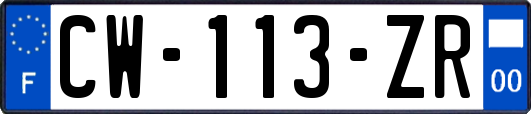 F
CW-113-ZR
00